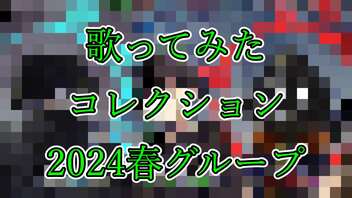 歌ってみた
コレクション
2024春グループ